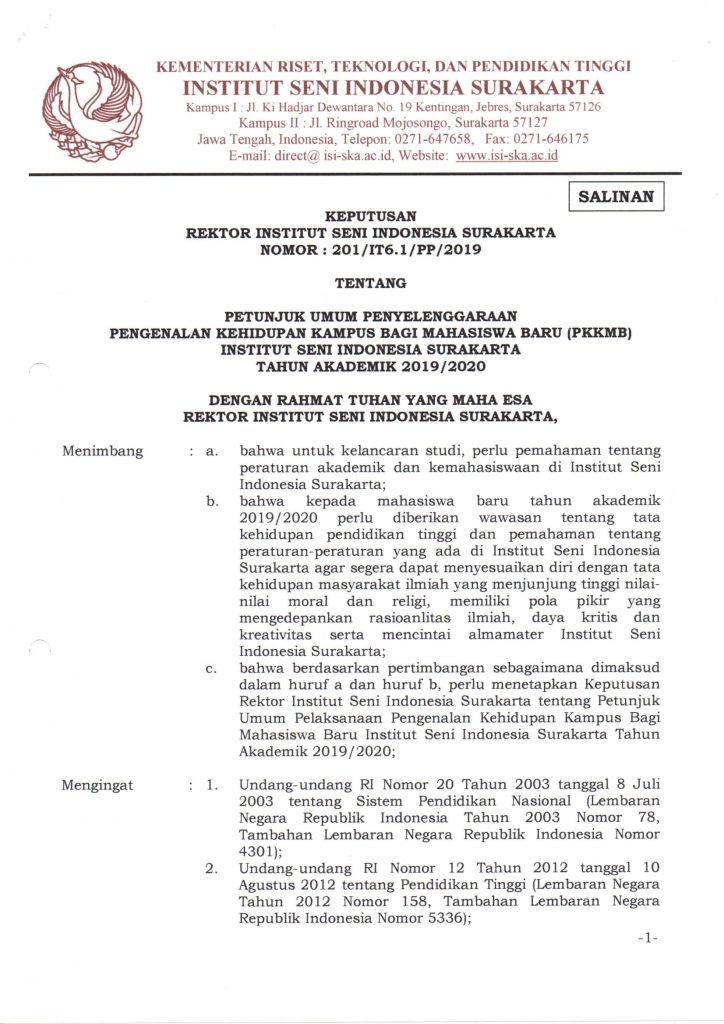 KEMENTERIAN RISET, TEKNOLOGI, DAN PENDIDIKAN TINGGI
INSTITUT SENI INDONESIA SURAKARTA
Kampus I : Jl. Ki Hadjar Dewantara No. 19 Kentingan, Jebres, Surakarta 57126
Kampus II : Jl. Ringroad Mojosongo, Surakarta 57127
Jawa Tengah, Indonesia, Telepon: 0271-647658, Fax: 0271-646175
E-mail: direct@ isi-ska.ac.id, Website: www.isi-ska.ac.id

SALINAN

KEPUTUSAN
REKTOR INSTITUT SENI INDONESIA SURAKARTA
NOMOR : 201/IT6.1/PP/2019

TENTANG

PETUNJUK UMUM PENYELENGGARAAN
PENGENALAN KEHIDUPAN KAMPUS BAGI MAHASISWA BARU (PKKMB)
INSTITUT SENI INDONESIA SURAKARTA
TAHUN AKADEMIK 2019/2020

DENGAN RAHMAT TUHAN YANG MAHA ESA
REKTOR INSTITUT SENI INDONESIA SURAKARTA,

Menimbang : a. bahwa untuk kelancaran studi, perlu pemahaman tentang peraturan akademik dan kemahasiswaan di Institut Seni Indonesia Surakarta;
b. bahwa kepada mahasiswa baru tahun akademik 2019/2020 perlu diberikan wawasan tentang tata kehidupan pendidikan tinggi dan pemahaman tentang peraturan-peraturan yang ada di Institut Seni Indonesia Surakarta agar segera dapat menyesuaikan diri dengan tata kehidupan masyarakat ilmiah yang menjunjung tinggi nilai-nilai moral dan religi, memiliki pola pikir yang mengedepankan rasioanlitas ilmiah, daya kritis dan kreativitas serta mencintai almamater Institut Seni Indonesia Surakarta;
c. bahwa berdasarkan pertimbangan sebagaimana dimaksud dalam huruf a dan huruf b, perlu menetapkan Keputusan Rektor Institut Seni Indonesia Surakarta tentang Petunjuk Umum Pelaksanaan Pengenalan Kehidupan Kampus Bagi Mahasiswa Baru Institut Seni Indonesia Surakarta Tahun Akademik 2019/2020;

Mengingat : 1. Undang-undang RI Nomor 20 Tahun 2003 tanggal 8 Juli 2003 tentang Sistem Pendidikan Nasional (Lembaran Negara Republik Indonesia Tahun 2003 Nomor 78, Tambahan Lembaran Negara Republik Indonesia Nomor 4301);
2. Undang-undang RI Nomor 12 Tahun 2012 tanggal 10 Agustus 2012 tentang Pendidikan Tinggi (Lembaran Negara Tahun 2012 Nomor 158, Tambahan Lembaran Negara Republik Indonesia Nomor 5336);

-1-